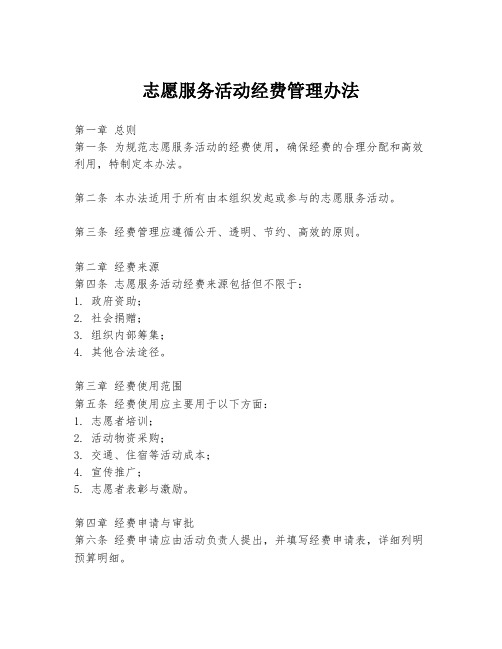 志愿服务活动经费管理办法

第一章 总则
第一条 为规范志愿服务活动的经费使用，确保经费的合理分配和高效利用，特制定本办法。

第二条 本办法适用于所有由本组织发起或参与的志愿服务活动。

第三条 经费管理应遵循公开、透明、节约、高效的原则。

第二章 经费来源
第四条 志愿服务活动经费来源包括但不限于：
1. 政府资助；
2. 社会捐赠；
3. 组织内部筹集；
4. 其他合法途径。

第三章 经费使用范围
第五条 经费使用应主要用于以下方面：
1. 志愿者培训；
2. 活动物资采购；
3. 交通、住宿等活动成本；
4. 宣传推广；
5. 志愿者表彰与激励。

第四章 经费申请与审批
第六条 经费申请应由活动负责人提出，并填写经费申请表，详细列明预算明细。